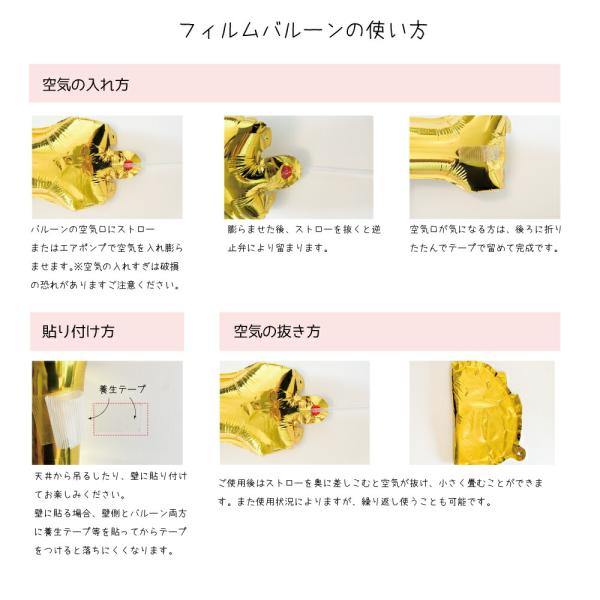 フィルムバルーンの使い方

空気の入れ方

バルーンの空気口にストローまたはエアポンプで空気を入れ膨らませます。※空気の入れすぎは破損の恐れがありますご注意ください。

膨らませた後、ストローを抜くと逆止弁により留まります。

空気口が気になる方は、後ろに折りたたんでテープで留めて完成です。

貼り付け方

養生テープ

天井から吊るしたり、壁に貼り付けてお楽しみください。
壁に貼る場合、壁側とバルーン両方に養生テープ等を貼ってからテープをつけると落ちにくくなります。

空気の抜き方

ご使用後はストローを奥に差しこむと空気が抜け、小さく畳むことができます。また使用状況によりますが、繰り返し使うことも可能です。